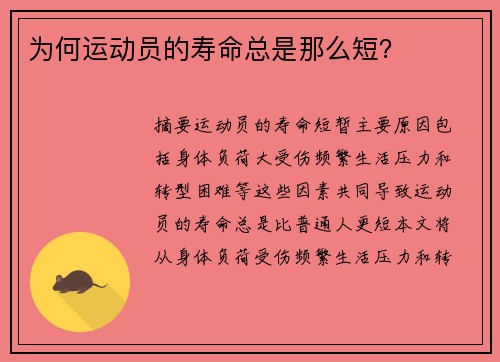 为何运动员的寿命总是那么短？

摘要运动员的寿命短暂主要原因包括身体负荷大受伤频繁生活压力和转型困难等这些因素共同导致运动员的寿命总是比普通人更短本文将从身体负荷受伤频繁生活压力和转